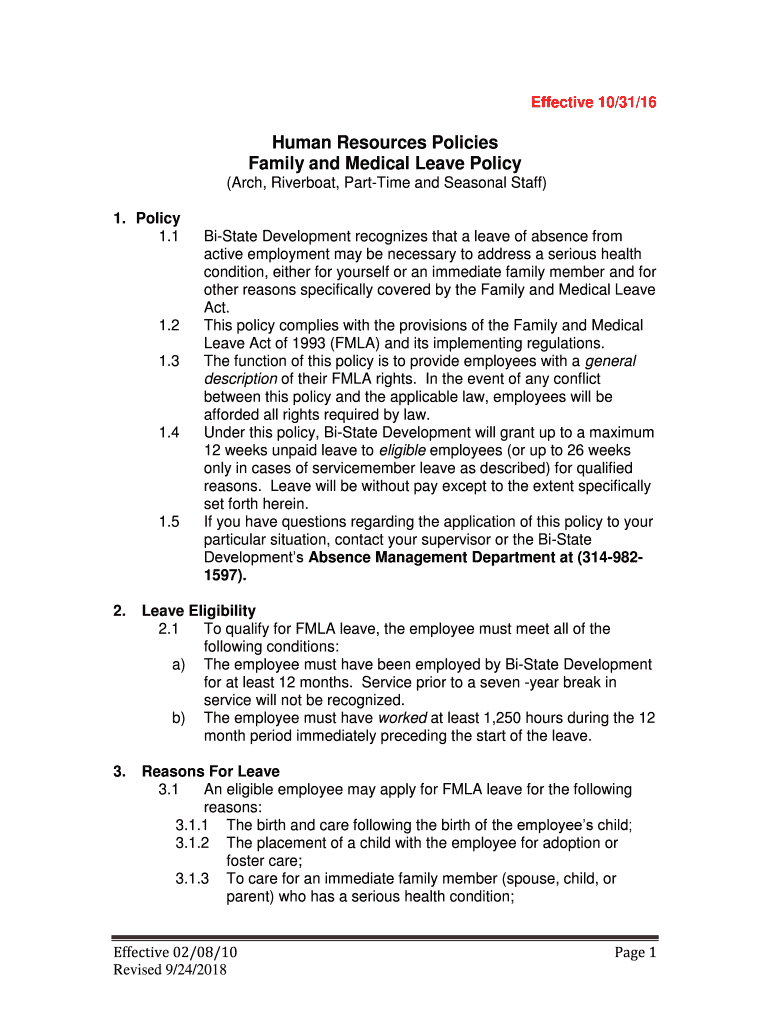 Effective 10/31/16

Human Resources Policies
Family and Medical Leave Policy
(Arch, Riverboat, Part-Time and Seasonal Staff)

1. Policy
1.1 Bi-State Development recognizes that a leave of absence from active employment may be necessary to address a serious health condition, either for yourself or an immediate family member and for other reasons specifically covered by the Family and Medical Leave Act.
1.2 This policy complies with the provisions of the Family and Medical Leave Act of 1993 (FMLA) and its implementing regulations.
1.3 The function of this policy is to provide employees with a general description of their FMLA rights. In the event of any conflict between this policy and the applicable law, employees will be afforded all rights required by law.
1.4 Under this policy, Bi-State Development will grant up to a maximum 12 weeks unpaid leave to eligible employees (or up to 26 weeks only in cases of servicemember leave as described) for qualified reasons. Leave will be without pay except to the extent specifically set forth herein.
1.5 If you have questions regarding the application of this policy to your particular situation, contact your supervisor or the Bi-State Development's Absence Management Department at (314-982-1597).

2. Leave Eligibility
2.1 To qualify for FMLA leave, the employee must meet all of the following conditions:
a) The employee must have been employed by Bi-State Development for at least 12 months. Service prior to a seven -year break in service will not be recognized.
b) The employee must have worked at least 1,250 hours during the 12 month period immediately preceding the start of the leave.

3. Reasons For Leave
3.1 An eligible employee may apply for FMLA leave for the following reasons:
3.1.1 The birth and care following the birth of the employee's child;
3.1.2 The placement of a child with the employee for adoption or foster care;
3.1.3 To care for an immediate family member (spouse, child, or parent) who has a serious health condition;

Effective 02/08/10
Revised 9/24/2018
Page 1